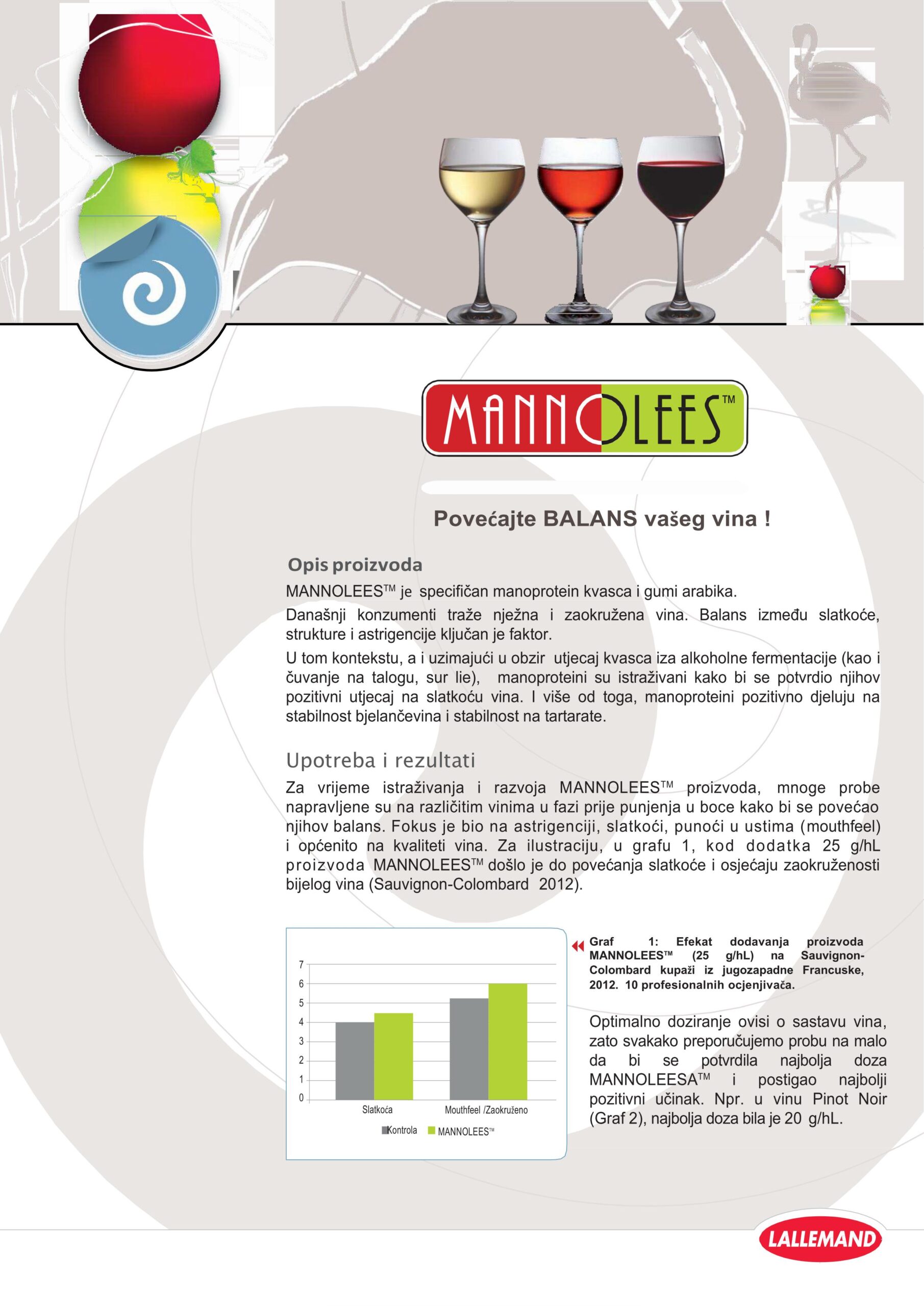 MANNOLEES™

Povećajte BALANS vašeg vina !

Opis proizvoda

MANNOLEES™ je specifičan manoprotein kvasca i gumi arabika.

Današnji konzumenti traže nježna i zaokružena vina. Balans između slatkoće, strukture i astrigencije ključan je faktor.

U tom kontekstu, a i uzimajući u obzir utjecaj kvasca iza alkoholne fermentacije (kao i čuvanje na talogu, sur lie), manoproteini su istraživani kako bi se potvrdio njihov pozitivni utjecaj na slatkoću vina. I više od toga, manoproteini pozitivno djeluju na stabilnost bjelančevina i stabilnost na tartarate.

Upotreba i rezultati

Za vrijeme istraživanja i razvoja MANNOLEES™ proizvoda, mnoge probe napravljene su na različitim vinima u fazi prije punjenja u boce kako bi se povećao njihov balans. Fokus je bio na astrigenciji, slatkoći, punoći u ustima (mouthfeel) i općenito na kvaliteti vina. Za ilustraciju, u grafu 1, kod dodatka 25 g/hL proizvoda MANNOLEES™ došlo je do povećanja slatkoće i osjećaju zaokruženosti bijelog vina (Sauvignon-Colombard 2012).

7
6
5
4
3
2
1
0
Slatkoća
Mouthfeel /Zaokruženo
Kontrola
MANNOLEES™

Graf 1: Efekat dodavanja proizvoda MANNOLEES™ (25 g/hL) na Sauvignon-Colombard kupaži iz jugozapadne Francuske, 2012. 10 profesionalnih ocjenjivača.

Optimalno doziranje ovisi o sastavu vina, zato svakako preporučujemo probu na malo da bi se potvrdila najbolja doza MANNOLEESA™ i postigao najbolji pozitivni učinak. Npr. u vinu Pinot Noir (Graf 2), najbolja doza bila je 20 g/hL.

LALLEMAND